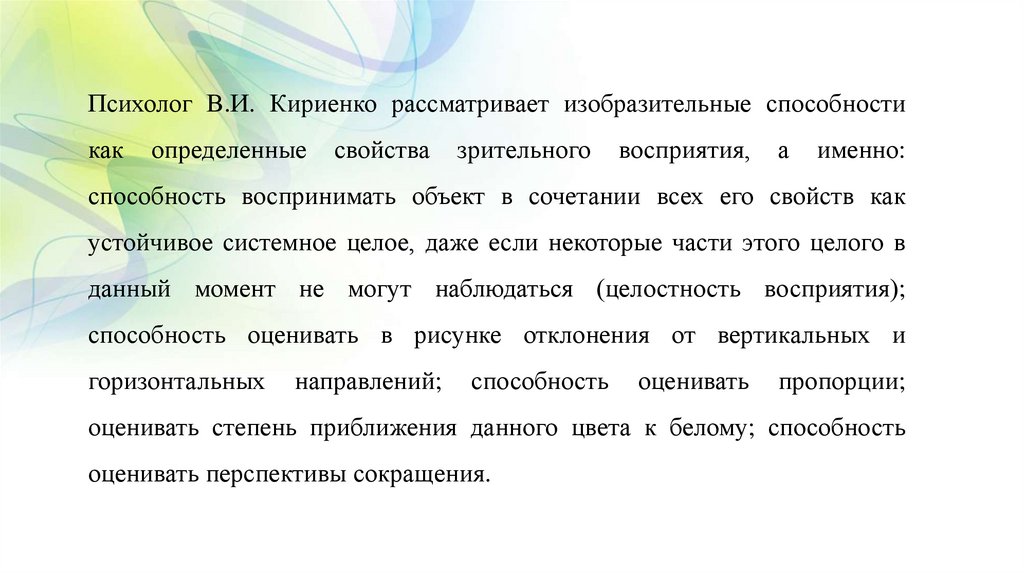 Психолог В.И. Кириенко рассматривает изобразительные способности как определенные свойства зрительного восприятия, а именно: способность воспринимать объект в сочетании всех его свойств как устойчивое системное целое, даже если некоторые части этого целого в данный момент не могут наблюдаться (целостность восприятия); способность оценивать в рисунке отклонения от вертикальных и горизонтальных направлений; способность оценивать пропорции; оценивать степень приближения данного цвета к белому; способность оценивать перспективы сокращения.